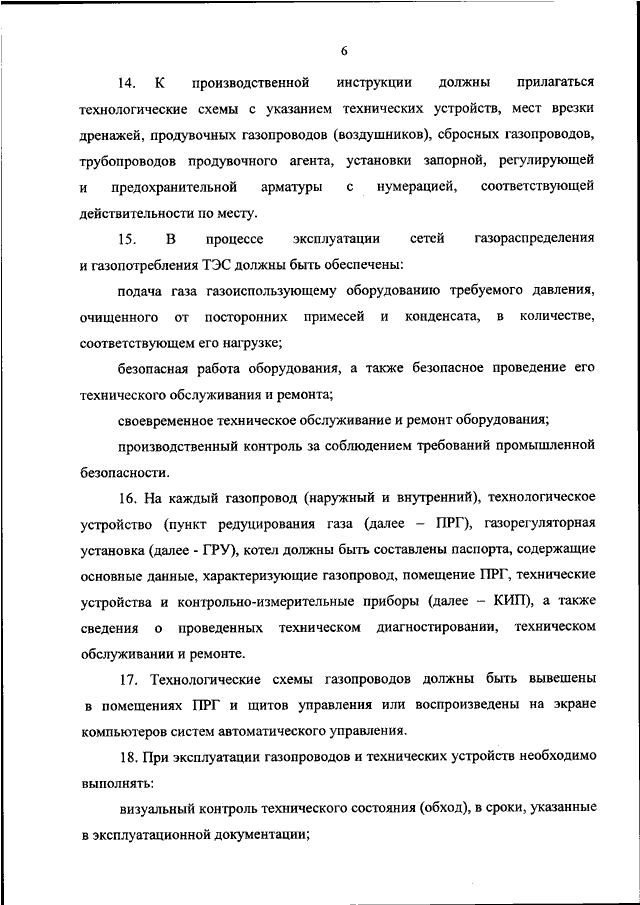 6

14. К производственной инструкции должны прилагаться технологические схемы с указанием технических устройств, мест врезки дренажей, продувочных газопроводов (воздушников), сбросных газопроводов, трубопроводов продувочного агента, установки запорной, регулирующей и предохранительной арматуры с нумерацией, соответствующей действительности по месту.

15. В процессе эксплуатации сетей газораспределения и газопотребления ТЭС должны быть обеспечены:

подача газа газоиспользующему оборудованию требуемого давления, очищенного от посторонних примесей и конденсата, в количестве, соответствующем его нагрузке;

безопасная работа оборудования, а также безопасное проведение его технического обслуживания и ремонта;

своевременное техническое обслуживание и ремонт оборудования;

производственный контроль за соблюдением требований промышленной безопасности.

16. На каждый газопровод (наружный и внутренний), технологическое устройство (пункт редуцирования газа (далее – ПРГ), газорегуляторная установка (далее - ГРУ), котел должны быть составлены паспорта, содержащие основные данные, характеризующие газопровод, помещение ПРГ, технические устройства и контрольно-измерительные приборы (далее – КИП), а также сведения о проведенных техническом диагностировании, техническом обслуживании и ремонте.

17. Технологические схемы газопроводов должны быть вывешены в помещениях ПРГ и щитов управления или воспроизведены на экране компьютеров систем автоматического управления.

18. При эксплуатации газопроводов и технических устройств необходимо выполнять:

визуальный контроль технического состояния (обход), в сроки, указанные в эксплуатационной документации;